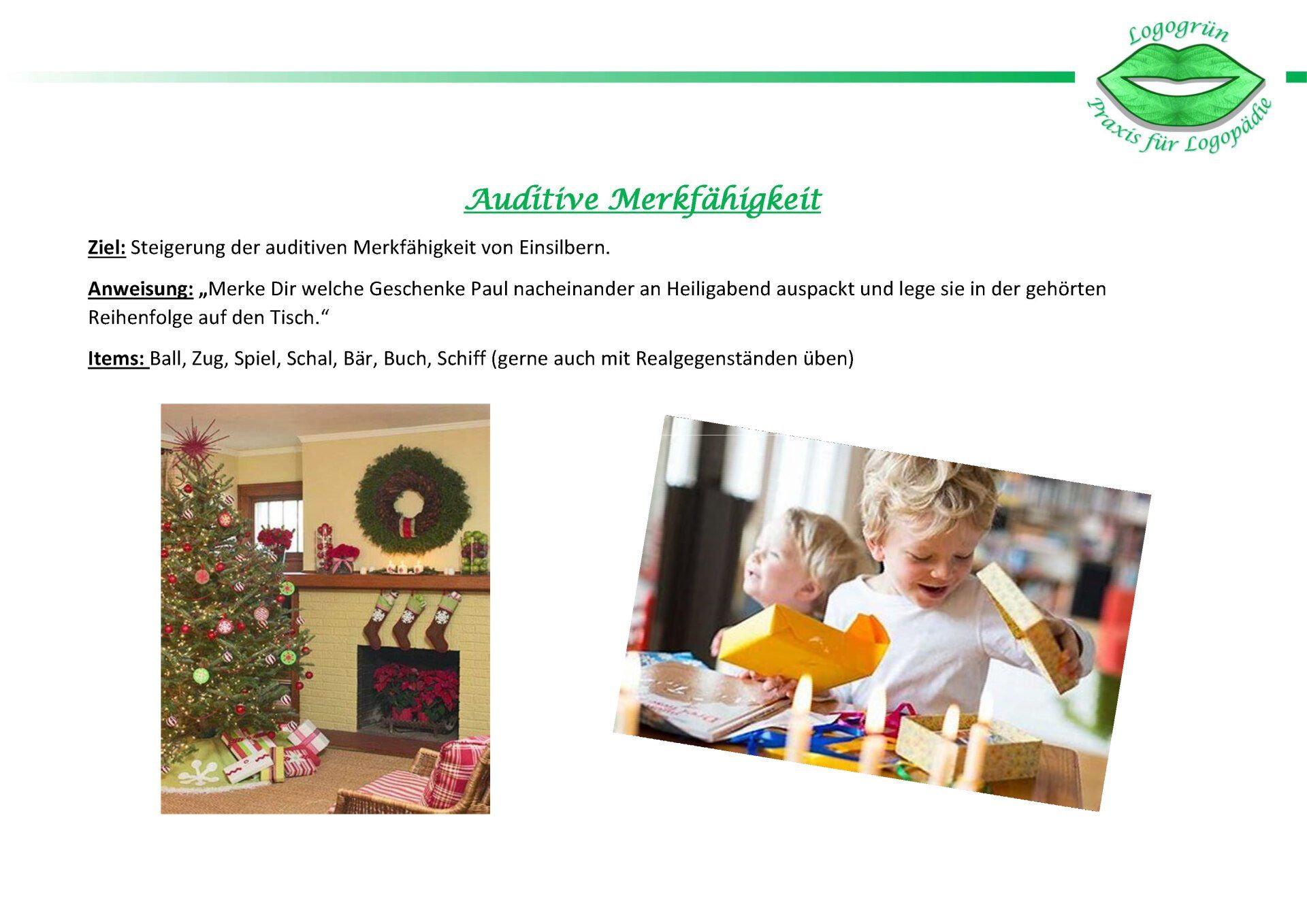 Logogrün
Praxis für Logopädie

Auditive Merkfähigkeit

Ziel: Steigerung der auditiven Merkfähigkeit von Einsilbern.

Anweisung: „Merke Dir welche Geschenke Paul nacheinander an Heiligabend auspackt und lege sie in der gehörten Reihenfolge auf den Tisch.“

Items: Ball, Zug, Spiel, Schal, Bär, Buch, Schiff (gerne auch mit Realgegenständen üben)